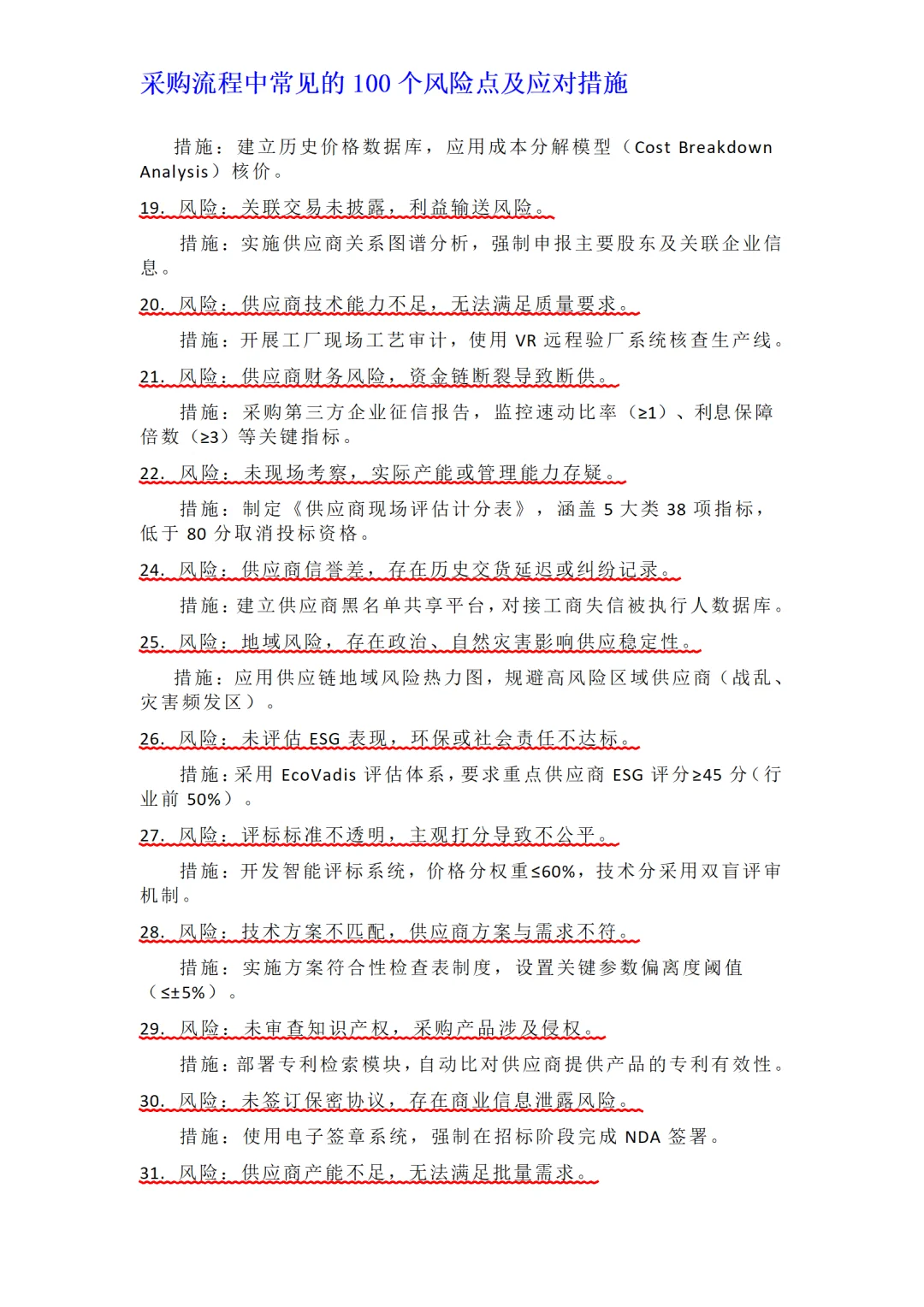 采购流程中常见的 100 个风险点及应对措施

措施：建立历史价格数据库，应用成本分解模型（Cost Breakdown Analysis）核价。

19. 风险：关联交易未披露，利益输送风险。

措施：实施供应商关系图谱分析，强制申报主要股东及关联企业信息。

20. 风险：供应商技术能力不足，无法满足质量要求。

措施：开展工厂现场工艺审计，使用 VR 远程验厂系统核查生产线。

21. 风险：供应商财务风险，资金链断裂导致断供。

措施：采购第三方企业征信报告，监控速动比率（≥1）、利息保障倍数（≥3）等关键指标。

22. 风险：未现场考察，实际产能或管理能力存疑。

措施：制定《供应商现场评估计分表》，涵盖 5 大类 38 项指标，低于 80 分取消投标资格。

24. 风险：供应商信誉差，存在历史交货延迟或纠纷记录。

措施：建立供应商黑名单共享平台，对接工商失信被执行人数据库。

25. 风险：地域风险，存在政治、自然灾害影响供应稳定性。

措施：应用供应链地域风险热力图，规避高风险区域供应商（战乱、灾害频发区）。

26. 风险：未评估 ESG 表现，环保或社会责任不达标。

措施：采用 EcoVadis 评估体系，要求重点供应商 ESG 评分≥45 分（行业前 50%）。

27. 风险：评标标准不透明，主观打分导致不公平。

措施：开发智能评标系统，价格分权重≤60%，技术分采用双盲评审机制。

28. 风险：技术方案不匹配，供应商方案与需求不符。

措施：实施方案符合性检查表制度，设置关键参数偏离度阈值（≤±5%）。

29. 风险：未审查知识产权，采购产品涉及侵权。

措施：部署专利检索模块，自动比对供应商提供产品的专利有效性。

30. 风险：未签订保密协议，存在商业信息泄露风险。

措施：使用电子签章系统，强制在招标阶段完成 NDA 签署。

31. 风险：供应商产能不足，无法满足批量需求。